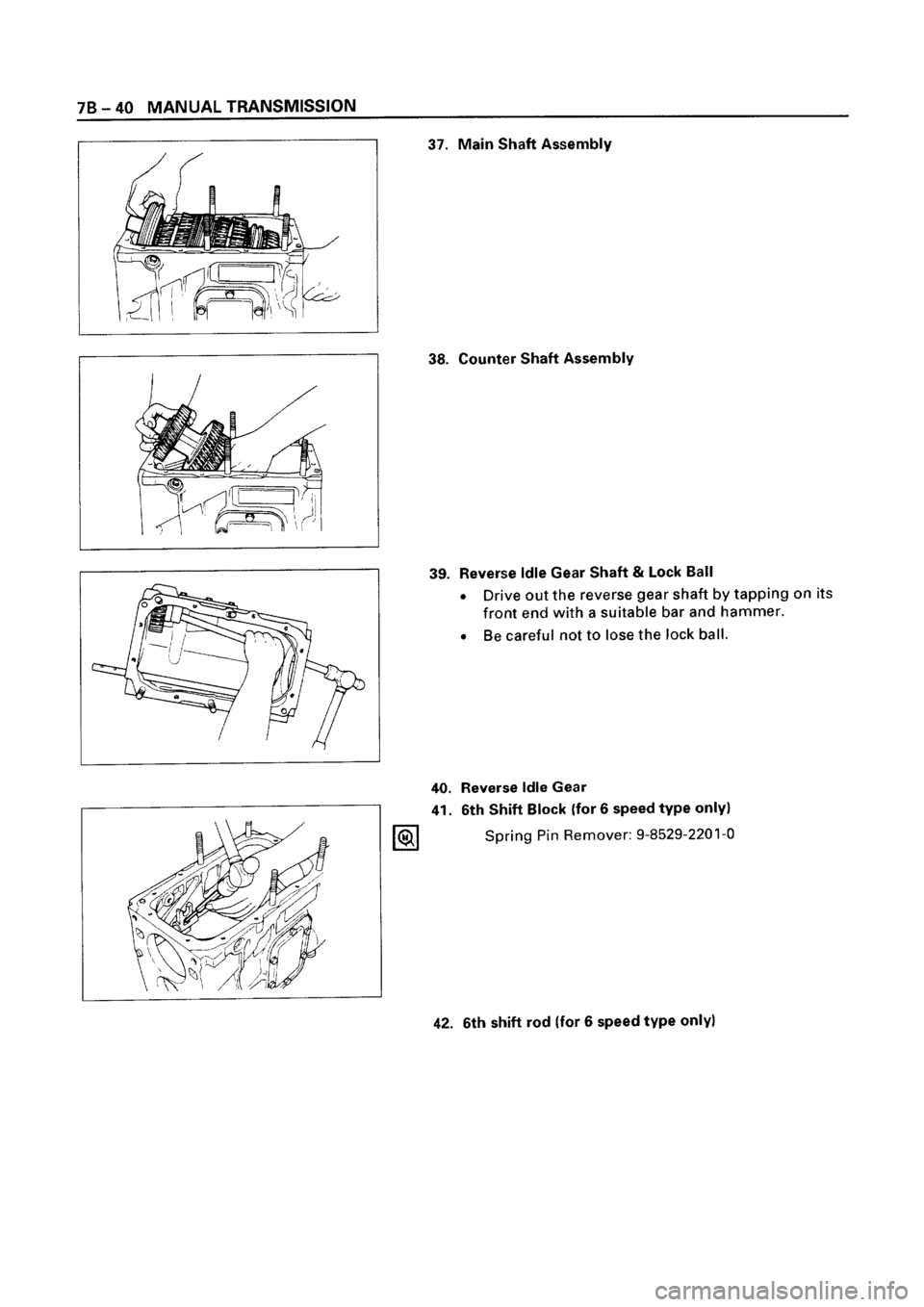 7B – 40 MANUAL TRANSMISSION

37. Main Shaft Assembly

38. Counter Shaft Assembly

39. Reverse Idle Gear Shaft & Lock Ball

• Drive out the reverse gear shaft by tapping on its front end with a suitable bar and hammer.

• Be careful not to lose the lock ball.

40. Reverse Idle Gear

41. 6th Shift Block (for 6 speed type only)

Spring Pin Remover: 9-8529-2201-0

42. 6th shift rod (for 6 speed type only)

carmanualsonline.info